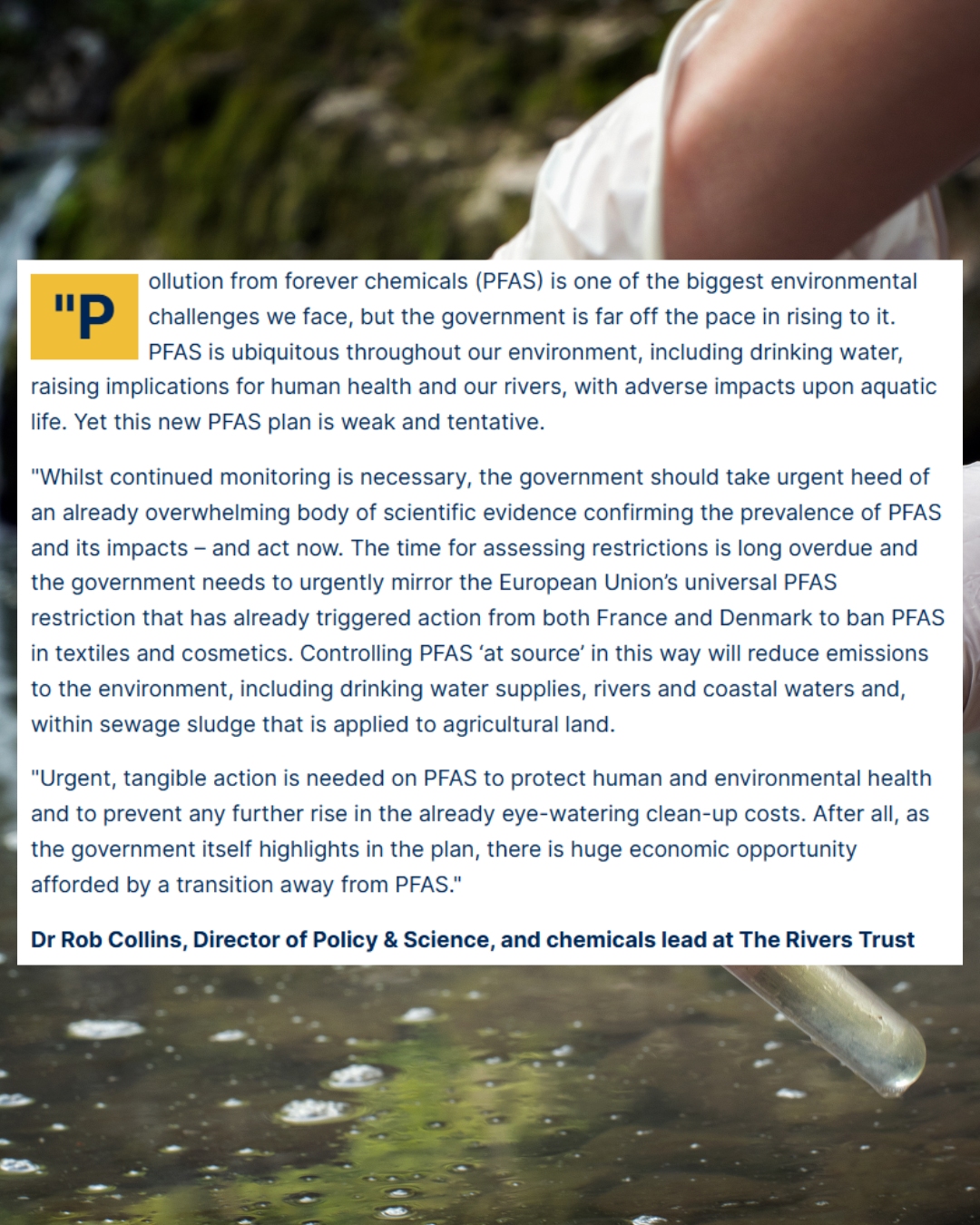 "Pollution from forever chemicals (PFAS) is one of the biggest environmental challenges we face, but the government is far off the pace in rising to it. PFAS is ubiquitous throughout our environment, including drinking water, raising implications for human health and our rivers, with adverse impacts upon aquatic life. Yet this new PFAS plan is weak and tentative.

"Whilst continued monitoring is necessary, the government should take urgent heed of an already overwhelming body of scientific evidence confirming the prevalence of PFAS and its impacts – and act now. The time for assessing restrictions is long overdue and the government needs to urgently mirror the European Union's universal PFAS restriction that has already triggered action from both France and Denmark to ban PFAS in textiles and cosmetics. Controlling PFAS 'at source' in this way will reduce emissions to the environment, including drinking water supplies, rivers and coastal waters and, within sewage sludge that is applied to agricultural land.

"Urgent, tangible action is needed on PFAS to protect human and environmental health and to prevent any further rise in the already eye-watering clean-up costs. After all, as the government itself highlights in the plan, there is huge economic opportunity afforded by a transition away from PFAS."

Dr Rob Collins, Director of Policy & Science, and chemicals lead at The Rivers Trust